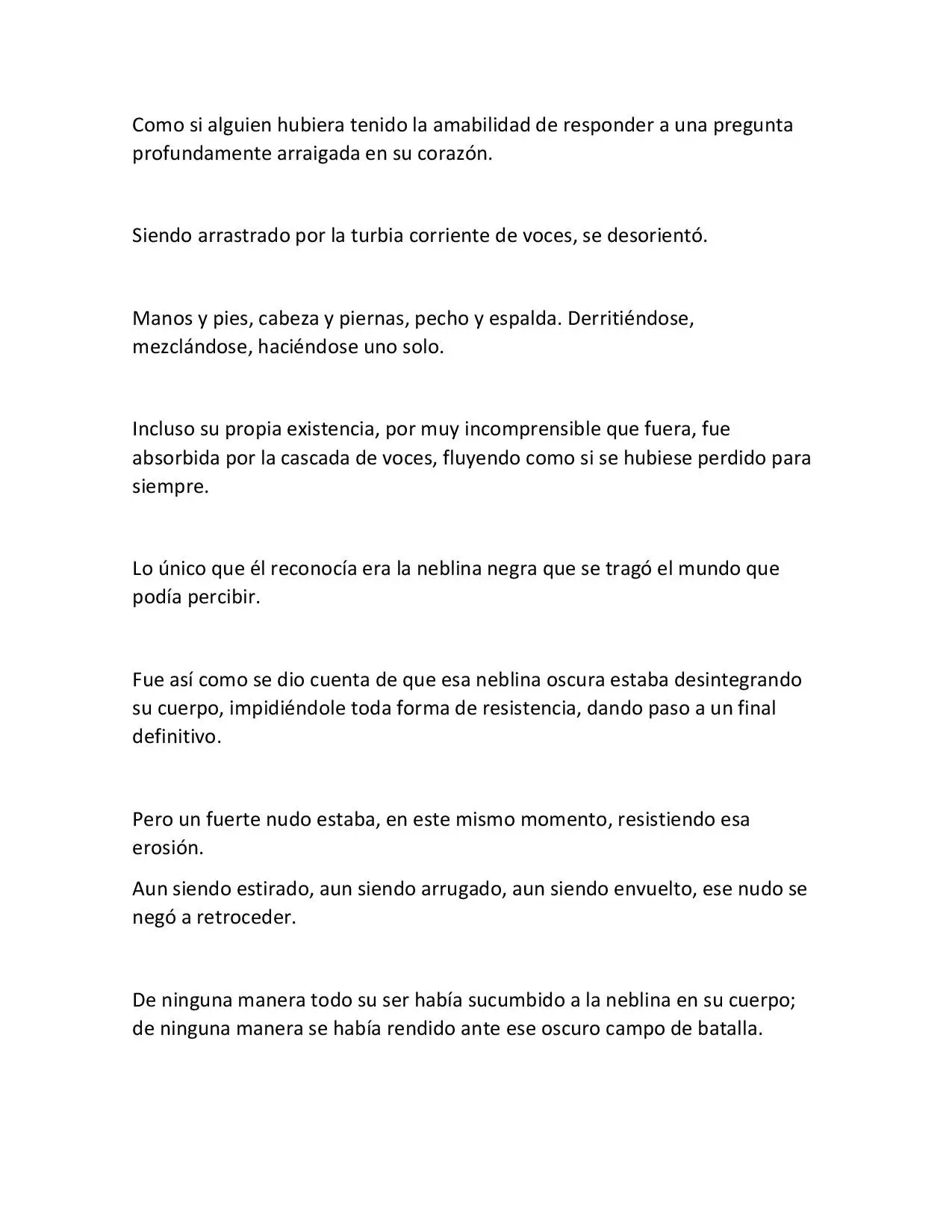 Como si alguien hubiera tenido la amabilidad de responder a una pregunta profundamente arraigada en su corazón.

Siendo arrastrado por la turbia corriente de voces, se desorientó.

Manos y pies, cabeza y piernas, pecho y espalda. Derritiéndose, mezclándose, haciéndose uno solo.

Incluso su propia existencia, por muy incomprensible que fuera, fue absorbida por la cascada de voces, fluyendo como si se hubiese perdido para siempre.

Lo único que él reconocía era la neblina negra que se tragó el mundo que podía percibir.

Fue así como se dio cuenta de que esa neblina oscura estaba desintegrando su cuerpo, impidiéndole toda forma de resistencia, dando paso a un final definitivo.

Pero un fuerte nudo estaba, en este mismo momento, resistiendo esa erosión.

Aun siendo estirado, aun siendo arrugado, aun siendo envuelto, ese nudo se negó a retroceder.

De ninguna manera todo su ser había sucumbido a la neblina en su cuerpo; de ninguna manera se había rendido ante ese oscuro campo de batalla.